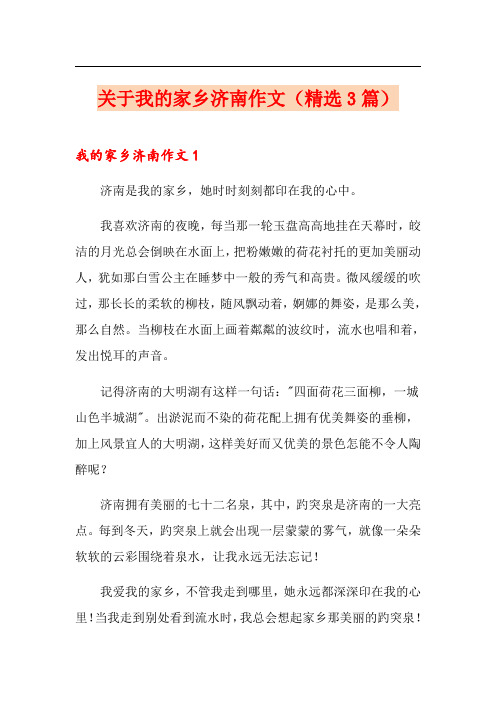 关于我的家乡济南作文（精选3篇）

我的家乡济南作文1

济南是我的家乡，她时时刻刻都印在我的心中。

我喜欢济南的夜晚，每当那一轮玉盘高高地挂在天幕时，皎洁的月光总会倒映在水面上，把粉嫩嫩的荷花衬托的更加美丽动人，犹如那白雪公主在睡梦中一般的秀气和高贵。微风缓缓的吹过，那长长的柔软的柳枝，随风飘动着，婀娜的舞姿，是那么美，那么自然。当柳枝在水面上画着粼粼的波纹时，流水也唱和着，发出悦耳的声音。

记得济南的大明湖有这样一句话："四面荷花三面柳，一城山色半城湖"。出淤泥而不染的荷花配上拥有优美舞姿的垂柳，加上风景宜人的大明湖，这样美好而又优美的景色怎能不令人陶醉呢？

济南拥有美丽的七十二名泉，其中，趵突泉是济南的一大亮点。每到冬天，趵突泉上就会出现一层蒙蒙的雾气，就像一朵朵软软的云彩围绕着泉水，让我永远无法忘记！

我爱我的家乡，不管我走到哪里，她永远都深深印在我的心里！当我走到别处看到流水时，我总会想起家乡那美丽的趵突泉！